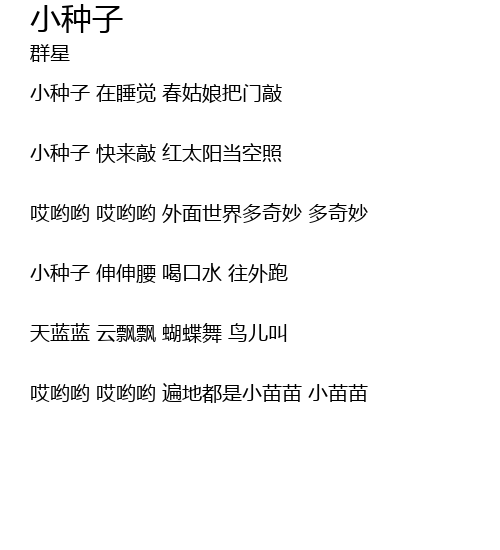 小种子
群星

小种子 在睡觉 春姑娘把门敲

小种子 快来敲 红太阳当空照

哎哟哟 哎哟哟 外面世界多奇妙 多奇妙

小种子 伸伸腰 喝口水 往外跑

天蓝蓝 云飘飘 蝴蝶舞 鸟儿叫

哎哟哟 哎哟哟 遍地都是小苗苗 小苗苗